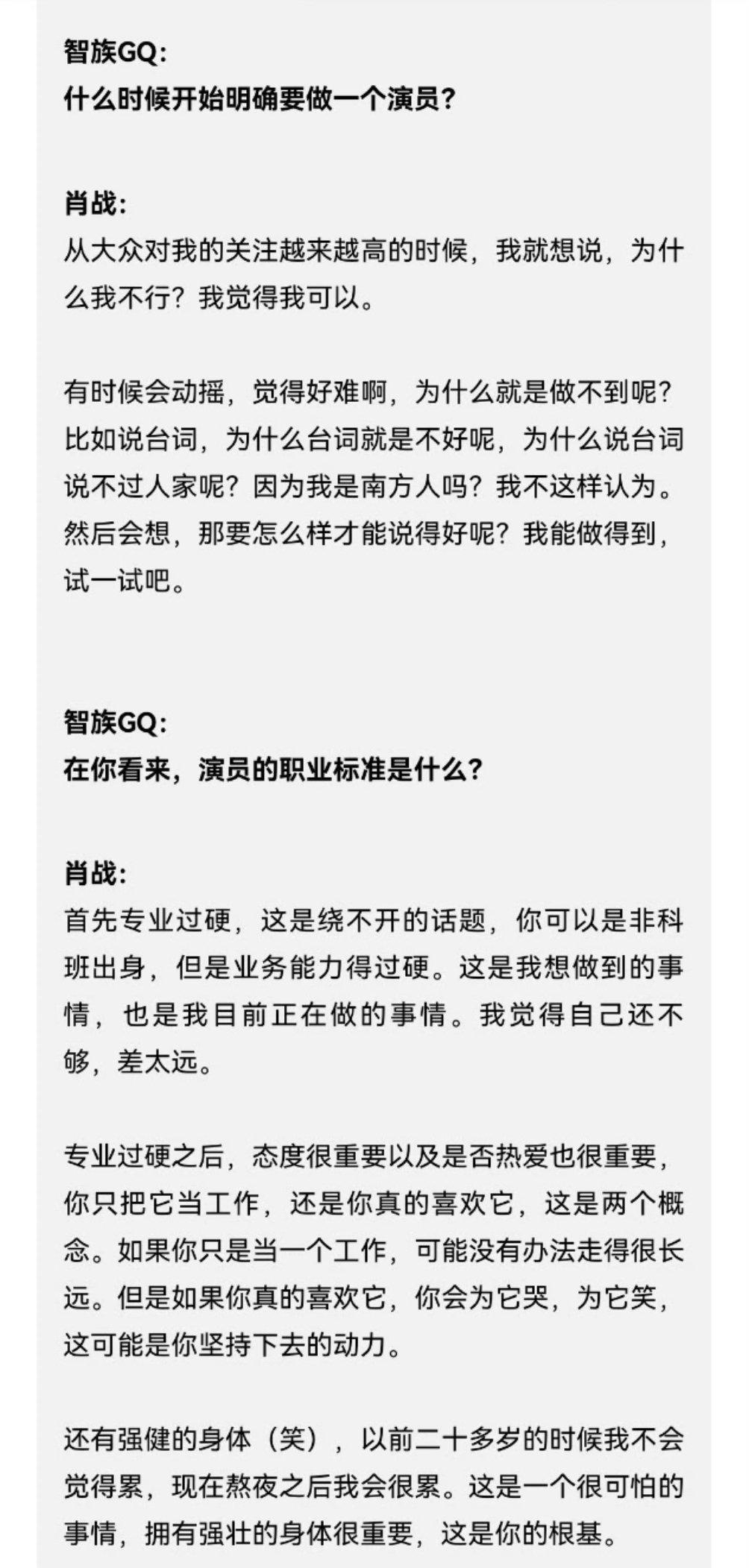 智族GQ:
什么时候开始明确要做一个演员?

肖战:
从大众对我的关注越来越高的时候，我就想说，为什么我不行？我觉得我可以。

有时候会动摇，觉得好难啊，为什么就是做不到呢？比如说台词，为什么台词就是不好呢，为什么说台词说不过人家呢？因为我是南方人吗？我不这样认为。然后会想，那要怎么样才能说得好呢？我能做得到，试一试吧。

智族GQ:
在你看来，演员的职业标准是什么?

肖战:
首先专业过硬，这是绕不开的话题，你可以是非科班出身，但是业务能力得过硬。这是我想做到的事情，也是我目前正在做的事情。我觉得自己还不够，差太远。

专业过硬之后，态度很重要以及是否热爱也很重要，你只把它当工作，还是你真的喜欢它，这是两个概念。如果你只是当一个工作，可能没有办法走得很长远。但是如果你真的喜欢它，你会为它哭，为它笑，这可能是你坚持下去的动力。

还有强健的身体（笑），以前二十多岁的时候我不会觉得累，现在熬夜之后我会很累。这是一个很可怕的事情，拥有强壮的身体很重要，这是你的根基。